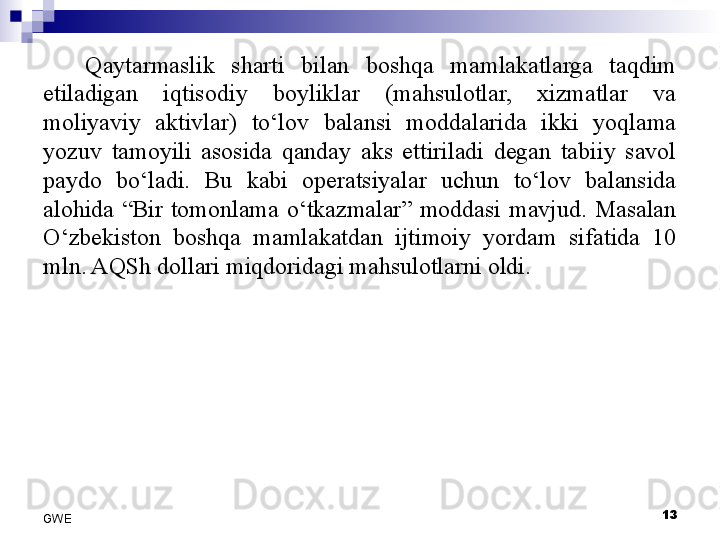 Qaytarmaslik sharti bilan boshqa mamlakatlarga taqdim etiladigan iqtisodiy boyliklar (mahsulotlar, xizmatlar va moliyaviy aktivlar) to'lov balansi moddalarida ikki yoqlama yozuv tamoyili asosida qanday aks ettiriladi degan tabiiy savol paydo bo'ladi. Bu kabi operatsiyalar uchun to'lov balansida alohida "Bir tomonlama o'tkazmalar" moddasi mavjud. Masalan O'zbekiston boshqa mamlakatdan ijtimoiy yordam sifatida 10 mln. AQSh dollari miqdoridagi mahsulotlarni oldi.

GWE

13

Docx.uz